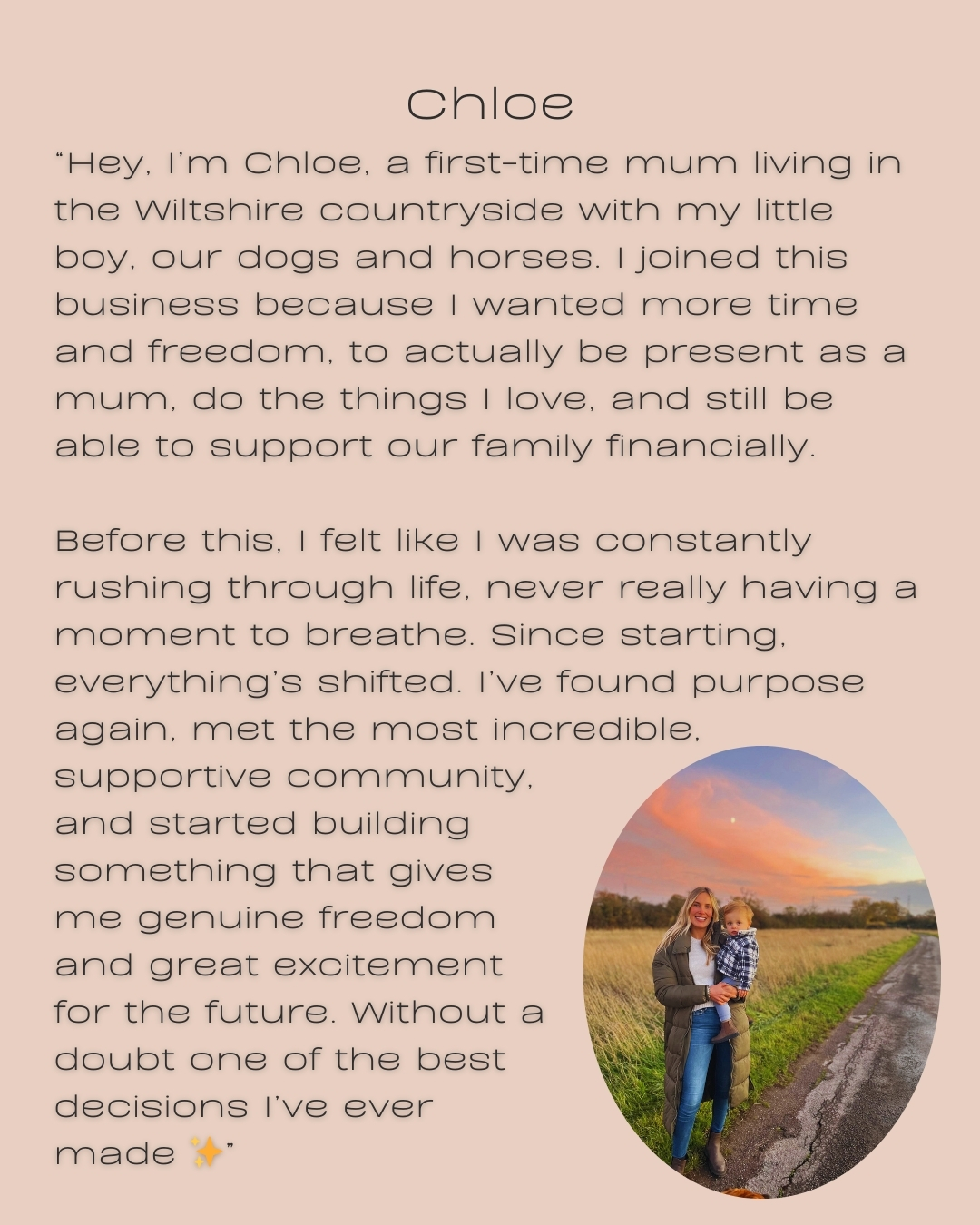 Chloe

"Hey, I'm Chloe, a first-time mum living in the Wiltshire countryside with my little boy, our dogs and horses. I joined this business because I wanted more time and freedom, to actually be present as a mum, do the things I love, and still be able to support our family financially.

Before this, I felt like I was constantly rushing through life, never really having a moment to breathe. Since starting, everything's shifted. I've found purpose again, met the most incredible, supportive community, and started building something that gives me genuine freedom and great excitement for the future. Without a doubt one of the best decisions I've ever made ✨"